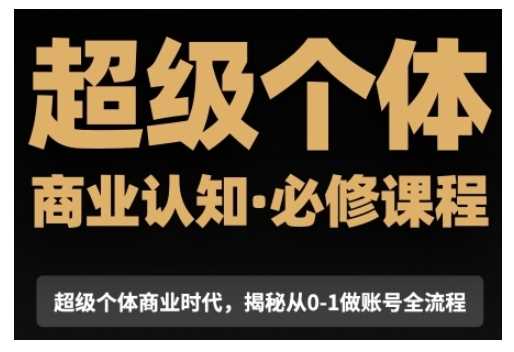 超级个体

商业认知·必修课程

超级个体商业时代，揭秘从0-1做账号全流程